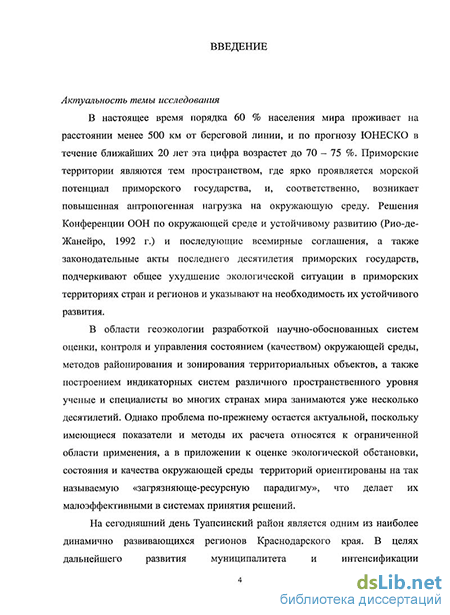 ВВЕДЕНИЕ

Актуальность темы исследования

В настоящее время порядка 60 % населения мира проживает на расстоянии менее 500 км от береговой линии, и по прогнозу ЮНЕСКО в течение ближайших 20 лет эта цифра возрастет до 70 – 75 %. Приморские территории являются тем пространством, где ярко проявляется морской потенциал приморского государства, и, соответственно, возникает повышенная антропогенная нагрузка на окружающую среду. Решения Конференции ООН по окружающей среде и устойчивому развитию (Рио-де-Жанейро, 1992 г.) и последующие всемирные соглашения, а также законодательные акты последнего десятилетия приморских государств, подчеркивают общее ухудшение экологической ситуации в приморских территориях стран и регионов и указывают на необходимость их устойчивого развития.

В области геоэкологии разработкой научно-обоснованных систем оценки, контроля и управления состоянием (качеством) окружающей среды, методов районирования и зонирования территориальных объектов, а также построением индикаторных систем различного пространственного уровня ученые и специалисты во многих странах мира занимаются уже несколько десятилетий. Однако проблема по-прежнему остается актуальной, поскольку имеющиеся показатели и методы их расчета относятся к ограниченной области применения, а в приложении к оценке экологической обстановки, состояния и качества окружающей среды территорий ориентированы на так называемую «загрязняюще-ресурсную парадигму», что делает их малоэффективными в системах принятия решений.

На сегодняшний день Туапсинский район является одним из наиболее динамично развивающихся регионов Краснодарского края. В целях дальнейшего развития муниципалитета и интенсификации

4

dsLib.net
библиотека диссертаций